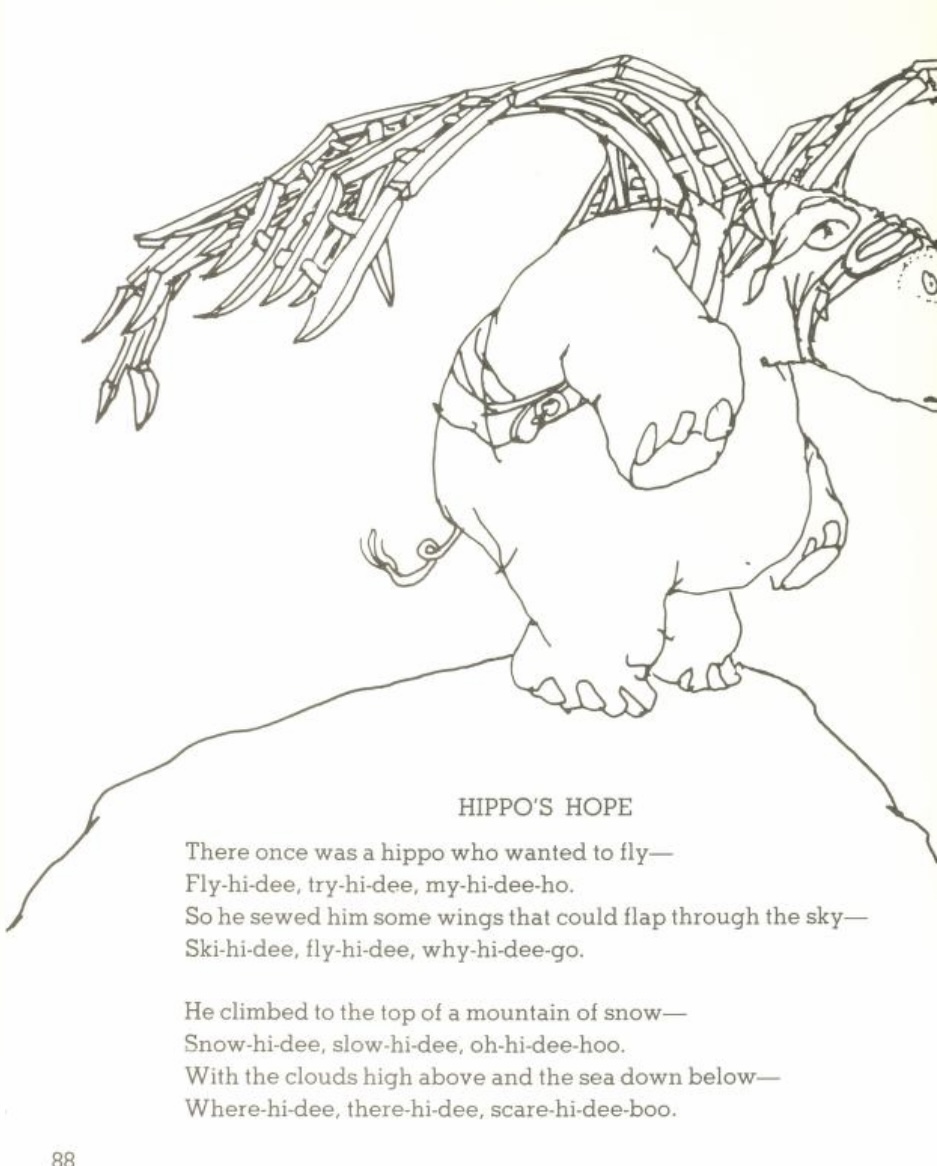 HIPPO'S HOPE

There once was a hippo who wanted to fly—
Fly-hi-dee, try-hi-dee, my-hi-dee-ho.
So he sewed him some wings that could flap through the sky—
Ski-hi-dee, fly-hi-dee, why-hi-dee-go.

He climbed to the top of a mountain of snow—
Snow-hi-dee, slow-hi-dee, oh-hi-dee-hoo.
With the clouds high above and the sea down below—
Where-hi-dee, there-hi-dee, scare-hi-dee-boo.

88